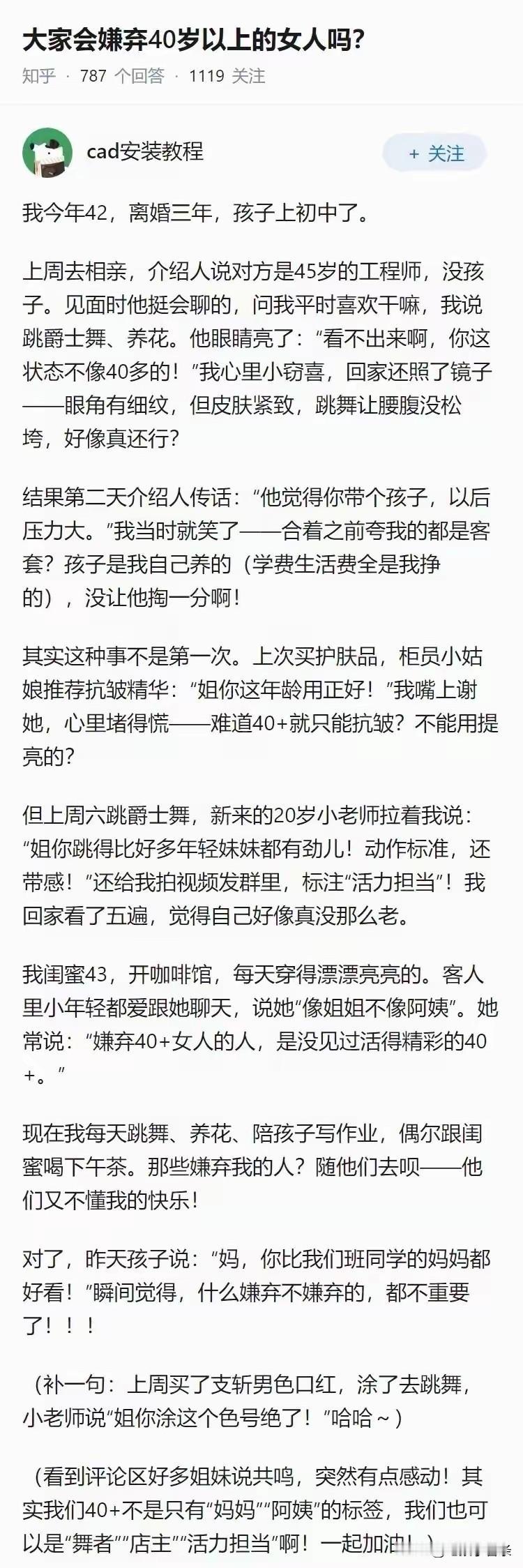 大家会嫌弃40岁以上的女人吗?

知乎 · 787 个回答 · 1119 关注

cad安装教程

+ 关注

我今年42，离婚三年，孩子上初中了。

上周去相亲，介绍人说对方是45岁的工程师，没孩子。见面时他挺会聊的，问我平时喜欢干嘛，我说跳爵士舞、养花。他眼睛亮了：“看不出来啊，你这状态不像40多的！”我心里小窃喜，回家还照了镜子——眼角有细纹，但皮肤紧致，跳舞让腰腹没松垮，好像真还行?

结果第二天介绍人传话：“他觉得你带个孩子，以后压力大。”我当时就笑了——合着之前夸我的都是客套？孩子是我自己养的（学费生活费全是我挣的），没让他掏一分啊！

其实这种事不是第一次。上次买护肤品，柜员小姑娘推荐抗皱精华：“姐你这年龄用正好！”我嘴上谢她，心里堵得慌——难道40+就只能抗皱？不能用提亮的?

但上周六跳爵士舞，新来的20岁小老师拉着我说：“姐你跳得比好多年轻妹妹都有劲儿！动作标准，还带感！”还给我拍视频发群里，标注“活力担当”！我回家看了五遍，觉得自己好像真没那么老。

我闺蜜43，开咖啡馆，每天穿得漂漂亮亮的。客人里小年轻都爱跟她聊天，说她“像姐姐不像阿姨”。她常说：“嫌弃40+女人的人，是没见过活得精彩的40+。”

现在我每天跳舞、养花、陪孩子写作业，偶尔跟闺蜜喝下午茶。那些嫌弃我的人？随他们去呗——他们又不懂我的快乐！

对了，昨天孩子说：“妈，你比我们班同学的妈妈都好看！”瞬间觉得，什么嫌弃不嫌弃的，都不重要了！！！

（补一句：上周买了支斩男色口红，涂了去跳舞，小老师说“姐你涂这个色号绝了！”哈哈～）

（看到评论区好多姐妹说共鸣，突然有点感动！其实我们40+不是只有“妈妈”“阿姨”的标签，我们也可以是“舞者”“店主”“活力担当”啊！一起加油！）